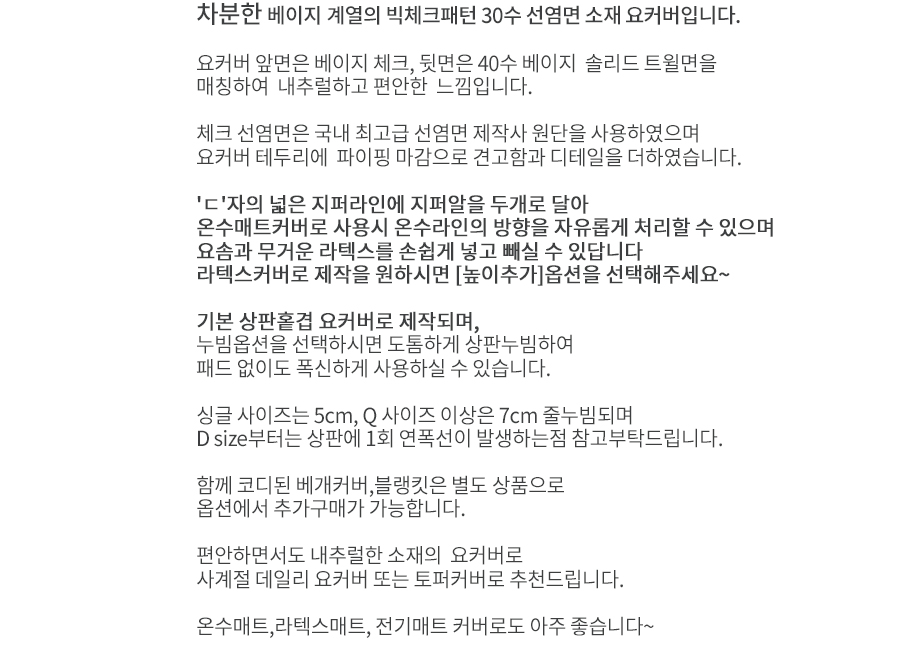 차분한 베이지 계열의 빅체크패턴 30수 선염면 소재 요커버입니다.

요커버 앞면은 베이지 체크, 뒷면은 40수 베이지 솔리드 트윌면을 매칭하여 내추럴하고 편안한 느낌입니다.

체크 선염면은 국내 최고급 선염면 제작사 원단을 사용하였으며 요커버 테두리에 파이핑 마감으로 견고함과 디테일을 더하였습니다.

'ㄷ'자의 넓은 지퍼라인에 지퍼알을 두개로 달아 온수매트커버로 사용시 온수라인의 방향을 자유롭게 처리할 수 있으며 요솜과 무거운 라텍스를 손쉽게 넣고 빼실 수 있답니다 라텍스커버로 제작을 원하시면 [높이추가]옵션을 선택해주세요~

기본 상판홑겹 요커버로 제작되며, 누빔옵션을 선택하시면 도톰하게 상판누빔하여 패드 없이도 폭신하게 사용하실 수 있습니다.

싱글 사이즈는 5cm, Q 사이즈 이상은 7cm 줄누빔되며 D size부터는 상판에 1회 연폭선이 발생하는점 참고부탁드립니다.

함께 코디된 베개커버,블랭킷은 별도 상품으로 옵션에서 추가구매가 가능합니다.

편안하면서도 내추럴한 소재의 요커버로 사계절 데일리 요커버 또는 토퍼커버로 추천드립니다.

온수매트,라텍스매트, 전기매트 커버로도 아주 좋습니다~